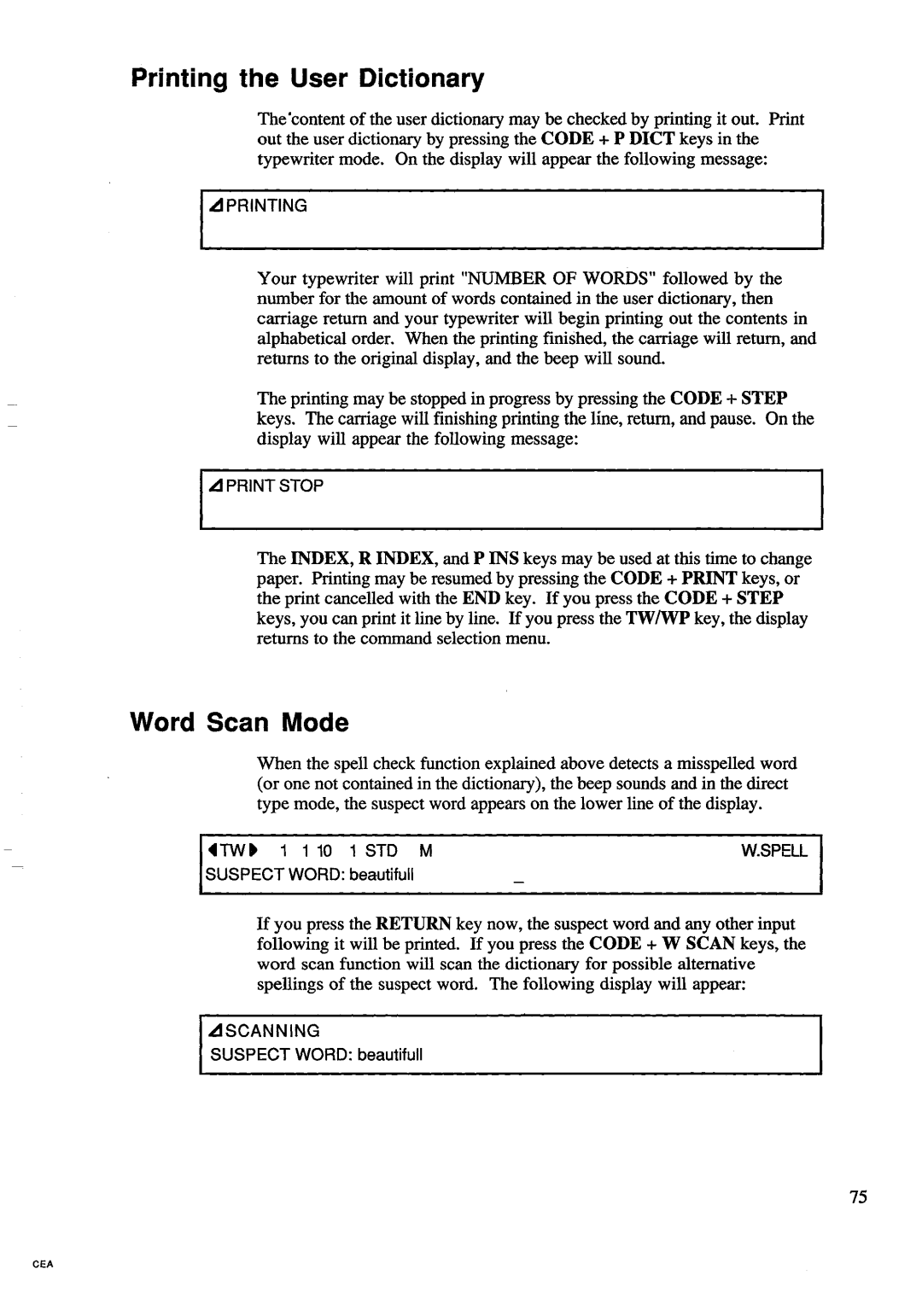 Printing the User Dictionary

The'content of the user dictionary may be checked by printing it out. Print out the user dictionary by pressing the CODE + P DICT keys in the typewriter mode. On the display will appear the following message:

⊿PRINTING

Your typewriter will print "NUMBER OF WORDS" followed by the number for the amount of words contained in the user dictionary, then carriage return and your typewriter will begin printing out the contents in alphabetical order. When the printing finished, the carriage will return, and returns to the original display, and the beep will sound.

The printing may be stopped in progress by pressing the CODE + STEP keys. The carriage will finishing printing the line, return, and pause. On the display will appear the following message:

⊿PRINT STOP

The INDEX, R INDEX, and P INS keys may be used at this time to change paper. Printing may be resumed by pressing the CODE + PRINT keys, or the print cancelled with the END key. If you press the CODE + STEP keys, you can print it line by line. If you press the TW/WP key, the display returns to the command selection menu.

Word Scan Mode

When the spell check function explained above detects a misspelled word (or one not contained in the dictionary), the beep sounds and in the direct type mode, the suspect word appears on the lower line of the display.

◀TW▶ 1 1 10 1 STD M W.SPELL
SUSPECT WORD: beautifull _

If you press the RETURN key now, the suspect word and any other input following it will be printed. If you press the CODE + W SCAN keys, the word scan function will scan the dictionary for possible alternative spellings of the suspect word. The following display will appear:

⊿SCANNING
SUSPECT WORD: beautifull

75

CEA